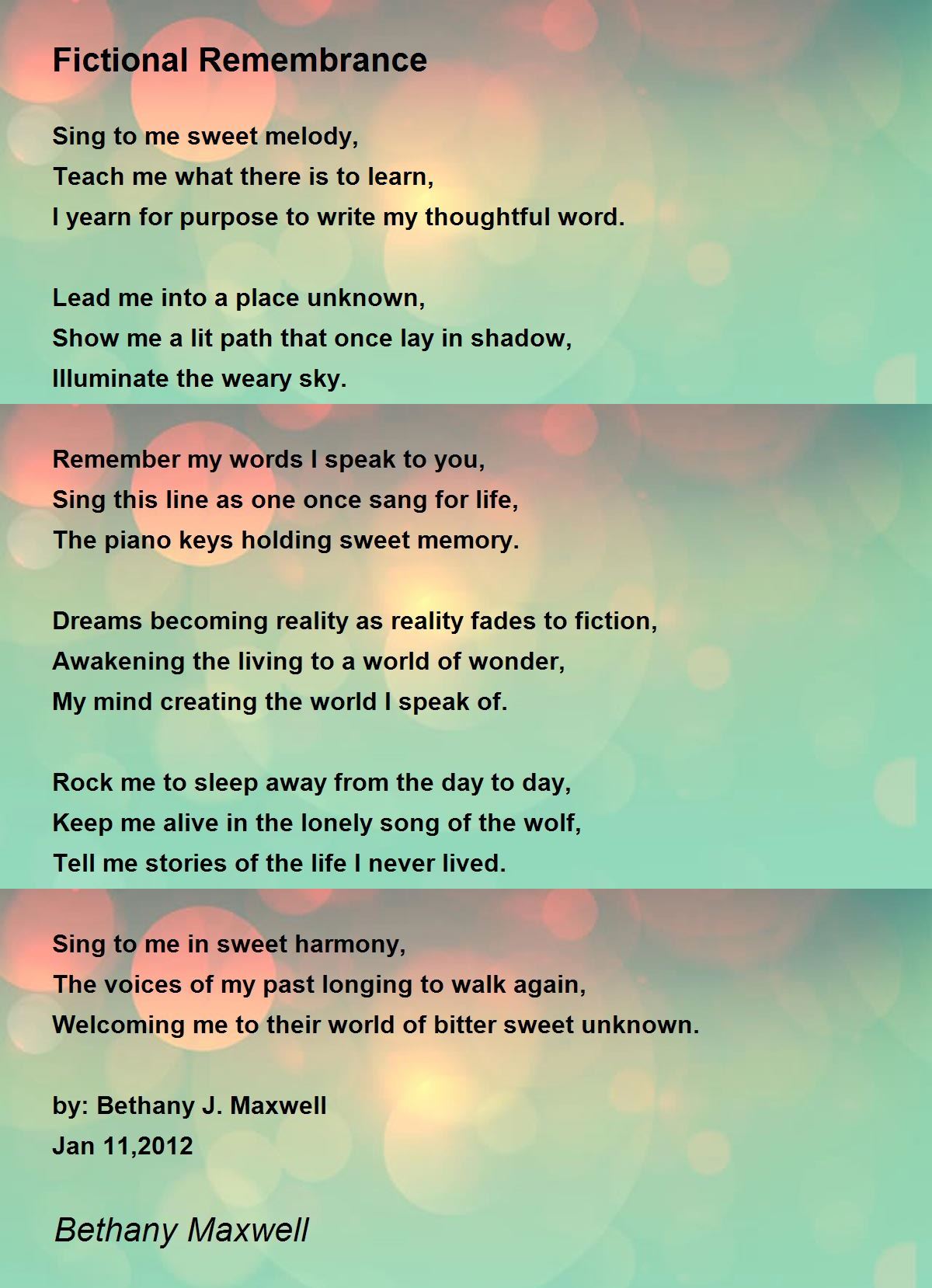 Fictional Remembrance

Sing to me sweet melody,
Teach me what there is to learn,
I yearn for purpose to write my thoughtful word.

Lead me into a place unknown,
Show me a lit path that once lay in shadow,
Illuminate the weary sky.

Remember my words I speak to you,
Sing this line as one once sang for life,
The piano keys holding sweet memory.

Dreams becoming reality as reality fades to fiction,
Awakening the living to a world of wonder,
My mind creating the world I speak of.

Rock me to sleep away from the day to day,
Keep me alive in the lonely song of the wolf,
Tell me stories of the life I never lived.

Sing to me in sweet harmony,
The voices of my past longing to walk again,
Welcoming me to their world of bitter sweet unknown.

by: Bethany J. Maxwell
Jan 11,2012

Bethany Maxwell